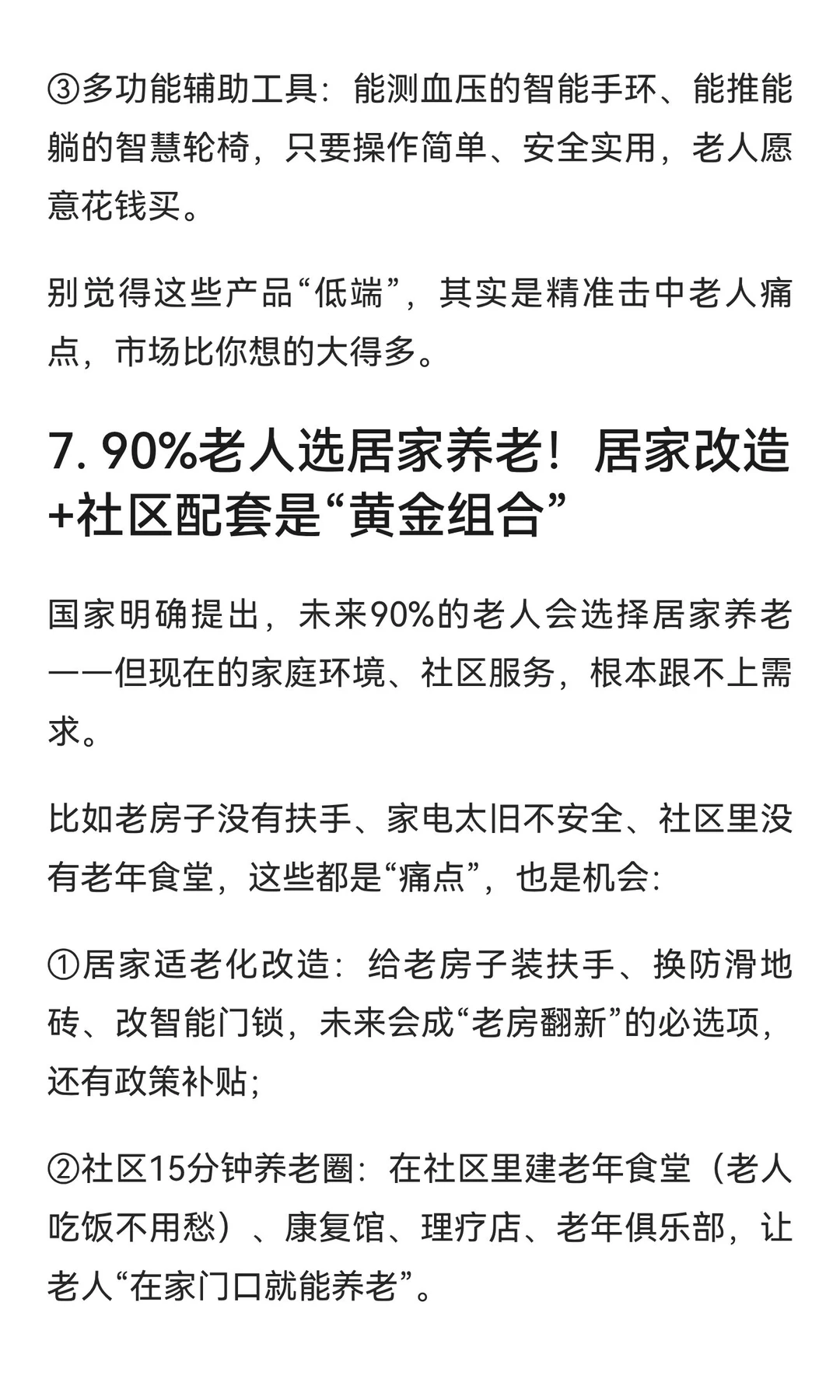 ③多功能辅助工具：能测血压的智能手环、能推能躺的智慧轮椅，只要操作简单、安全实用，老人愿意花钱买。

别觉得这些产品“低端”，其实是精准击中老人痛点，市场比你想的大得多。

7. 90%老人选居家养老！居家改造+社区配套是“黄金组合”

国家明确提出，未来90%的老人会选择居家养老——但现在的家庭环境、社区服务，根本跟不上需求。

比如老房子没有扶手、家电太旧不安全、社区里没有老年食堂，这些都是“痛点”，也是机会:

①居家适老化改造：给老房子装扶手、换防滑地砖、改智能门锁，未来会成“老房翻新”的必选项，还有政策补贴;

②社区15分钟养老圈：在社区里建老年食堂（老人吃饭不用愁）、康复馆、理疗店、老年俱乐部，让老人“在家门口就能养老”。